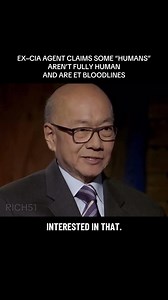 EX-CIA AGENT CLAIMS SOME "HUMANS" AREN'T FULLY HUMAN AND ARE ET BLOODLINES

RICH51

INTERESTED IN THAT.